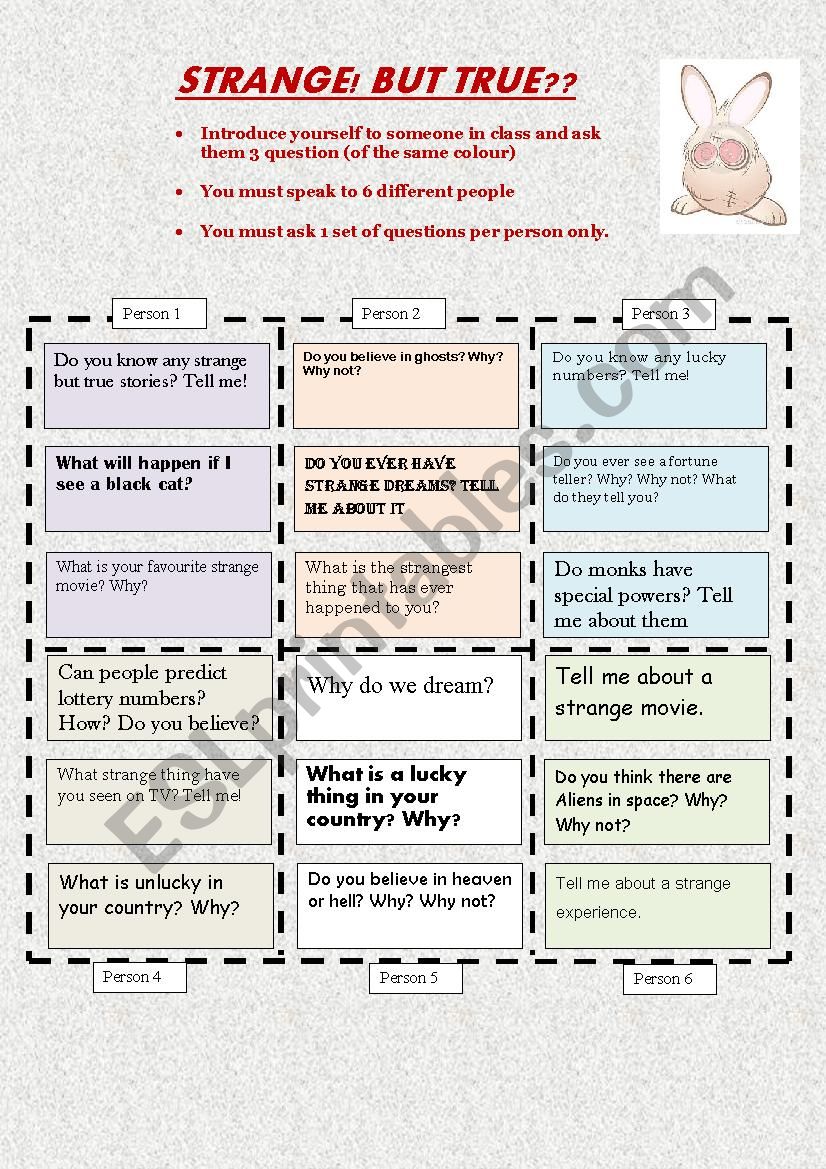 STRANGE! BUT TRUE??

• Introduce yourself to someone in class and ask them 3 question (of the same colour)

• You must speak to 6 different people

• You must ask 1 set of questions per person only.

Person 1

Do you know any strange but true stories? Tell me!

What will happen if I see a black cat?

What is your favourite strange movie? Why?

Person 2

Do you believe in ghosts? Why? Why not?

DO YOU EVER HAVE STRANGE DREAMS? TELL ME ABOUT IT

What is the strangest thing that has ever happened to you?

Person 3

Do you know any lucky numbers? Tell me!

Do you ever see a fortune teller? Why? Why not? What do they tell you?

Do monks have special powers? Tell me about them

Can people predict lottery numbers? How? Do you believe?

What strange thing have you seen on TV? Tell me!

What is unlucky in your country? Why?

Person 4

Why do we dream?

What is a lucky thing in your country? Why?

Do you believe in heaven or hell? Why? Why not?

Person 5

Tell me about a strange movie.

Do you think there are Aliens in space? Why? Why not?

Tell me about a strange experience.

Person 6

ESLprintables.com